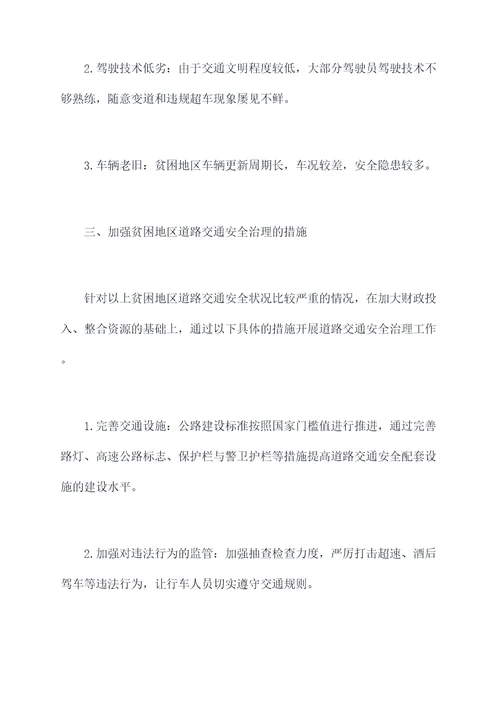 2. 驾驶技术低劣：由于交通文明程度较低，大部分驾驶员驾驶技术不够熟练，随意变道和违规超车现象屡见不鲜。

3. 车辆老旧：贫困地区车辆更新周期长，车况较差，安全隐患较多。

三、加强贫困地区道路交通安全治理的措施

针对以上贫困地区道路交通安全状况比较严重的情况，在加大财政投入、整合资源的基础上，通过以下具体的措施开展道路交通安全治理工作。

1. 完善交通设施：公路建设标准按照国家门槛值进行推进，通过完善路灯、高速公路标志、保护栏与警卫护栏等措施提高道路交通安全配套设施的建设水平。

2. 加强对违法行为的监管：加强抽查检查力度，严厉打击超速、酒后驾车等违法行为，让行车人员切实遵守交通规则。